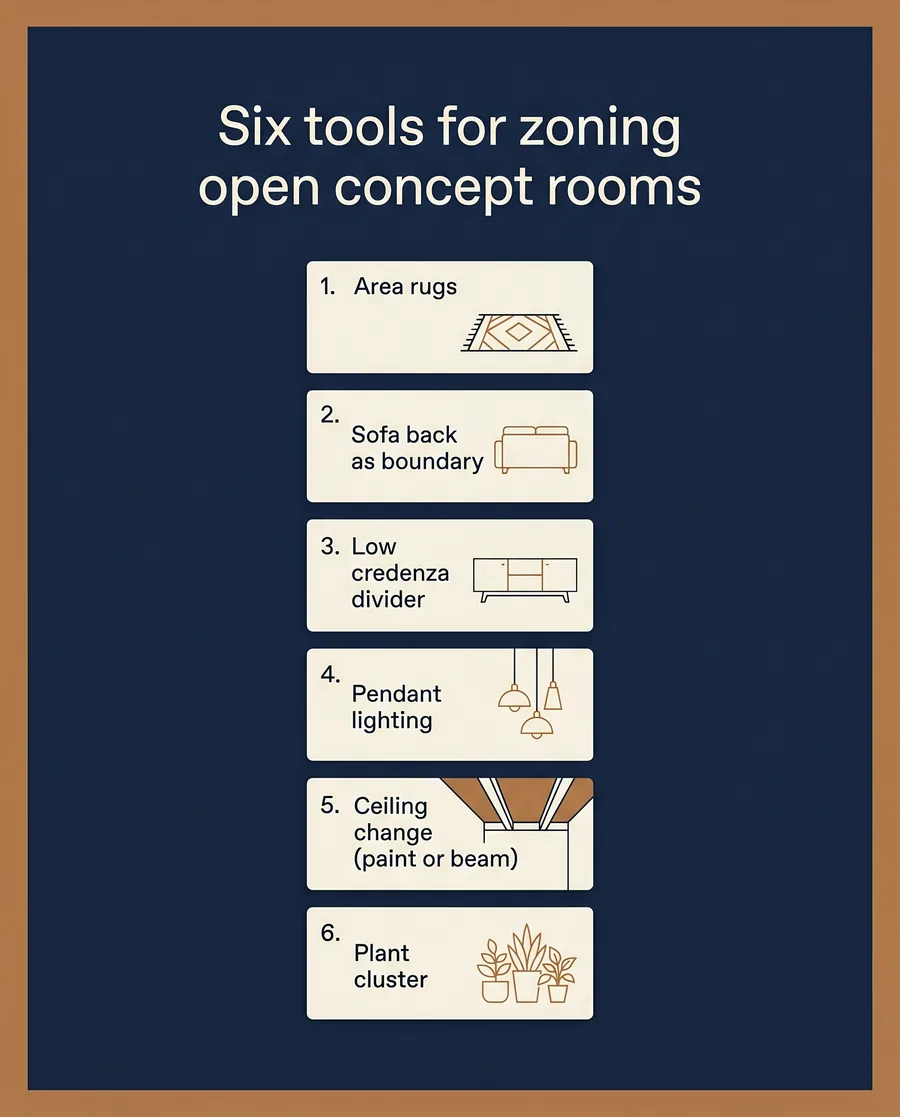 Six tools for zoning open concept rooms

1. Area rugs

2. Sofa back as boundary

3. Low credenza divider

4. Pendant lighting

5. Ceiling change (paint or beam)

6. Plant cluster